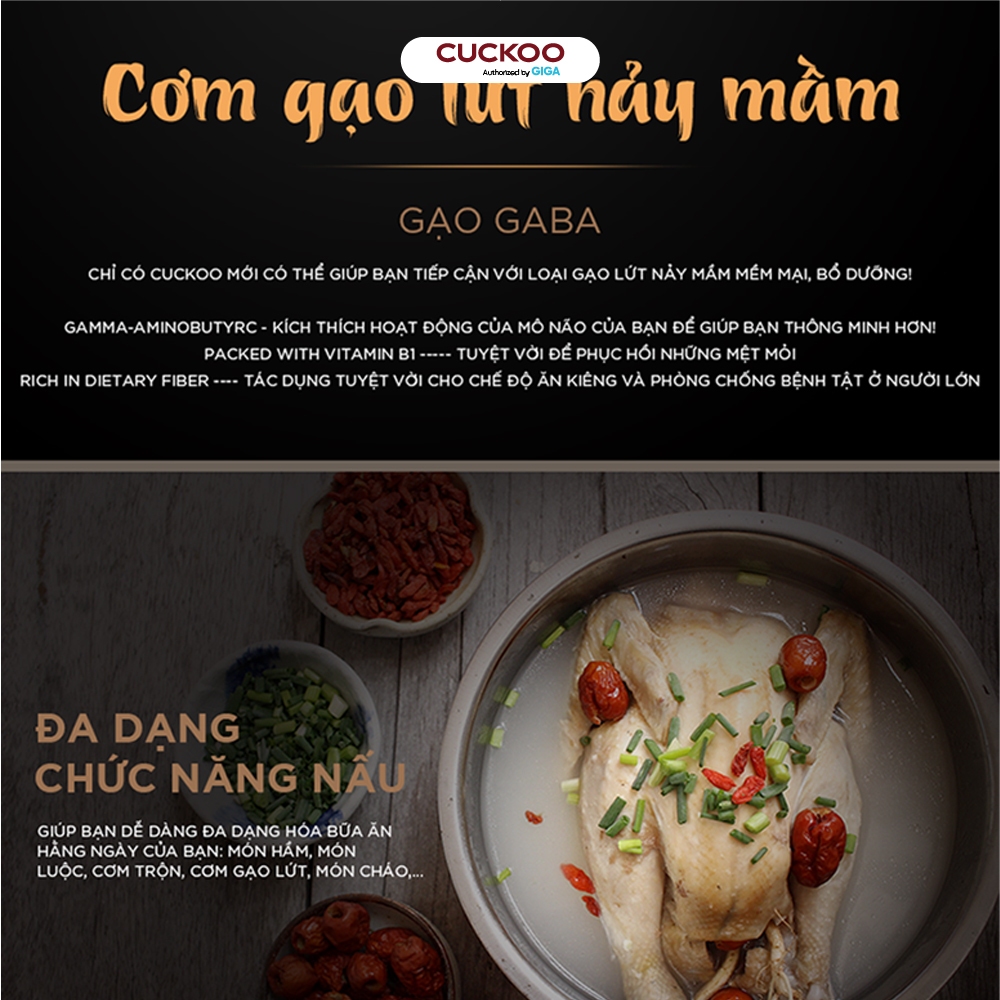 CUCKOO
Authorized by GIGA

Cơm gạo lứt nảy mầm

GẠO GABA

CHỈ CÓ CUCKOO MỚI CÓ THỂ GIÚP BẠN TIẾP CẬN VỚI LOẠI GẠO LỨT NẢY MẦM MỀM MẠI, BỔ DƯỠNG!

GAMMA-AMINOBUTYRC - KÍCH THÍCH HOẠT ĐỘNG CỦA MÔ NÃO CỦA BẠN ĐỂ GIÚP BẠN THÔNG MINH HƠN!
PACKED WITH VITAMIN B1 ----- TUYỆT VỜI ĐỂ PHỤC HỒI NHỮNG MỆT MỎI
RICH IN DIETARY FIBER ---- TÁC DỤNG TUYỆT VỜI CHO CHẾ ĐỘ ĂN KIÊNG VÀ PHÒNG CHỐNG BỆNH TẬT Ở NGƯỜI LỚN

ĐA DẠNG
CHỨC NĂNG NẤU

GIÚP BẠN DỄ DÀNG ĐA DẠNG HÓA BỮA ĂN HẰNG NGÀY CỦA BẠN: MÓN HẦM, MÓN LUỘC, CƠM TRỘN, CƠM GẠO LỨT, MÓN CHÁO,...